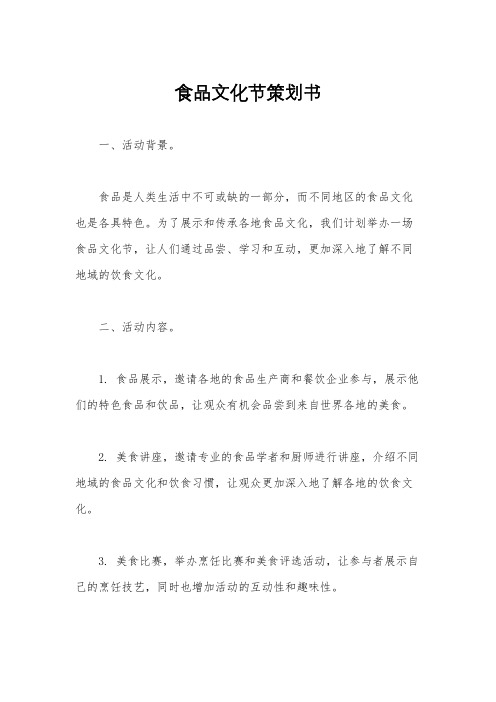 食品文化节策划书

一、活动背景。

食品是人类生活中不可或缺的一部分，而不同地区的食品文化也是各具特色。为了展示和传承各地食品文化，我们计划举办一场食品文化节，让人们通过品尝、学习和互动，更加深入地了解不同地域的饮食文化。

二、活动内容。

1. 食品展示，邀请各地的食品生产商和餐饮企业参与，展示他们的特色食品和饮品，让观众有机会品尝到来自世界各地的美食。

2. 美食讲座，邀请专业的食品学者和厨师进行讲座，介绍不同地域的食品文化和饮食习惯，让观众更加深入地了解各地的饮食文化。

3. 美食比赛，举办烹饪比赛和美食评选活动，让参与者展示自己的烹饪技艺，同时也增加活动的互动性和趣味性。